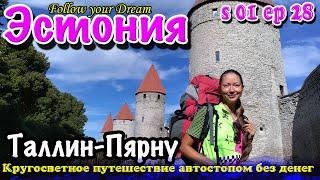 Follow your Dream
Эстония
s 01 ep 28
Таллин-Пярну
Кругосветное путешествие автостопом без денег